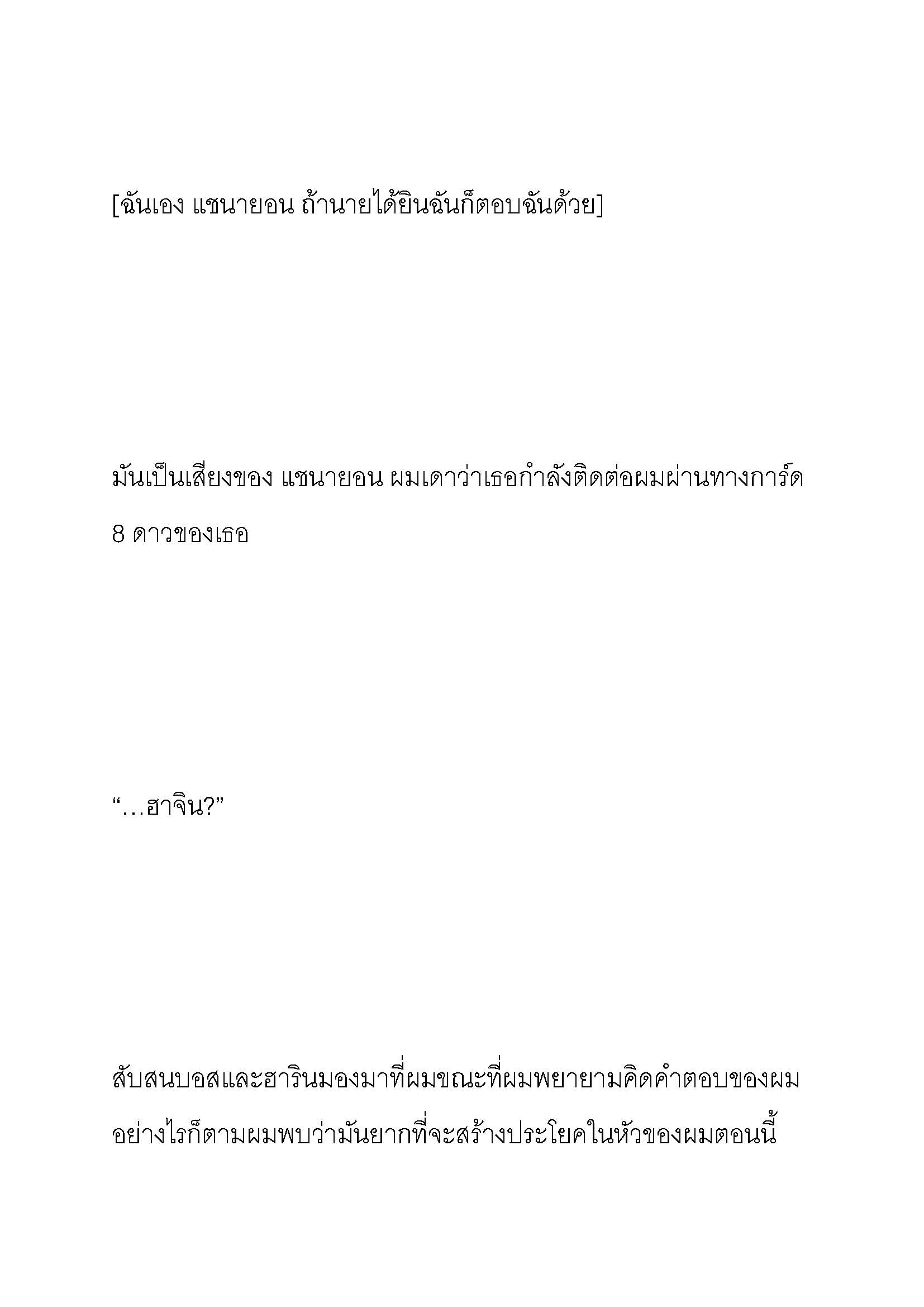 [ฉันเอง แชนายอน ถ้านายได้ยินฉันก็ตอบฉันด้วย]

มันเป็นเสียงของ แชนายอน ผมเดาว่าเธอกำลังติดต่อผมผ่านทางการ์ด 8 ดาวของเธอ

“…ฮาจิน?”

สับสนบอสและฮารินมองมาที่ผมขณะที่ผมพยายามคิดคำตอบของผม อย่างไรก็ตามผมพบว่ามันยากที่จะสร้างประโยคในหัวของผมตอนนี้